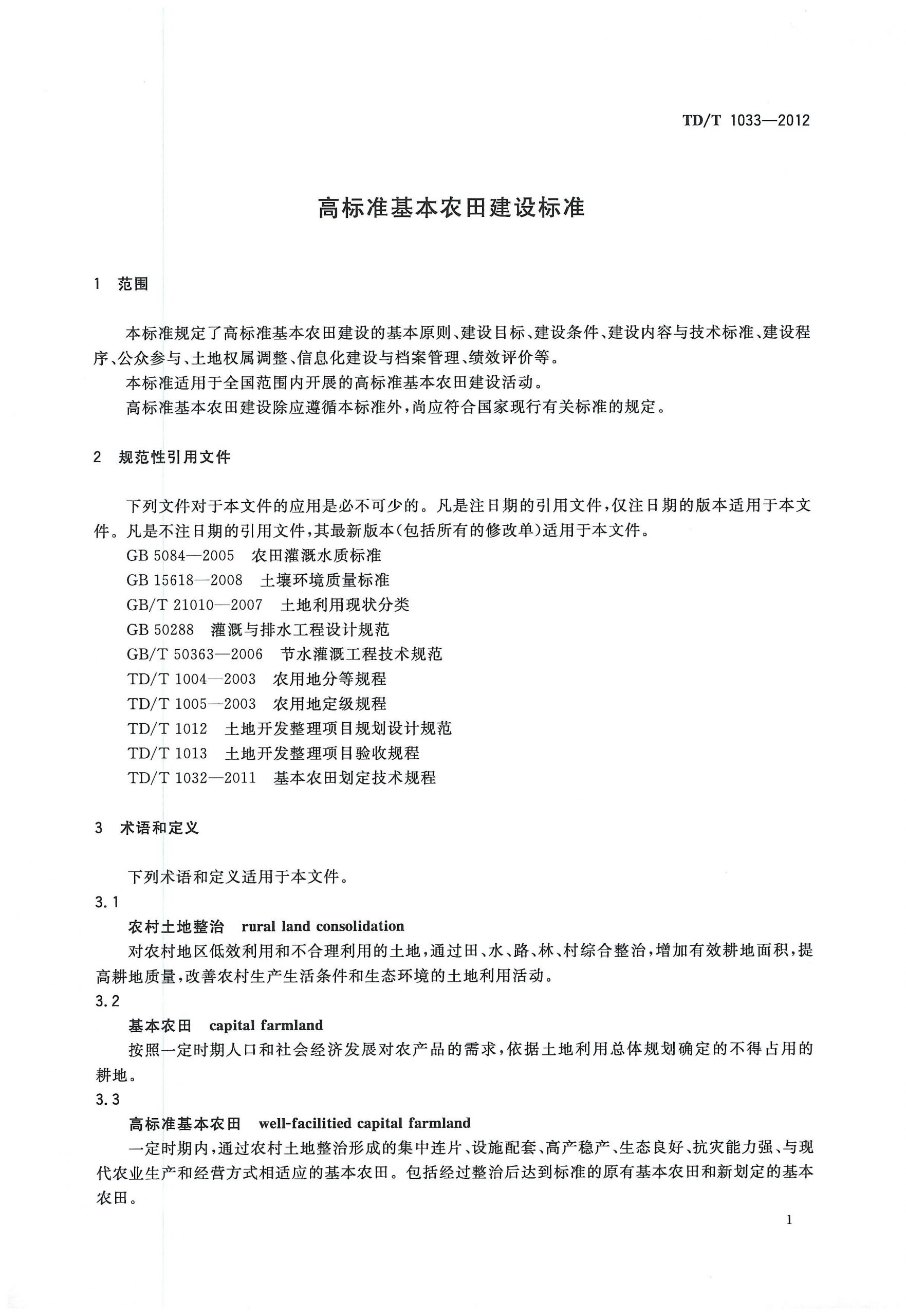 TD/T 1033—2012

高标准基本农田建设标准

1 范围

本标准规定了高标准基本农田建设的基本原则、建设目标、建设条件、建设内容与技术标准、建设程序、公众参与、土地权属调整、信息化建设与档案管理、绩效评价等。

本标准适用于全国范围内开展的高标准基本农田建设活动。

高标准基本农田建设除应遵循本标准外，尚应符合国家现行有关标准的规定。

2 规范性引用文件

下列文件对于本文件的应用是必不可少的。凡是注日期的引用文件，仅注日期的版本适用于本文件。凡是不注日期的引用文件，其最新版本(包括所有的修改单)适用于本文件。

GB 5084—2005 农田灌溉水质标准

GB 15618—2008 土壤环境质量标准

GB/T 21010—2007 土地利用现状分类

GB 50288 灌溉与排水工程设计规范

GB/T 50363—2006 节水灌溉工程技术规范

TD/T 1004—2003 农用地分等规程

TD/T 1005—2003 农用地定级规程

TD/T 1012 土地开发整理项目规划设计规范

TD/T 1013 土地开发整理项目验收规程

TD/T 1032—2011 基本农田划定技术规程

3 术语和定义

下列术语和定义适用于本文件。

3.1

农村土地整治 rural land consolidation

对农村地区低效利用和不合理利用的土地，通过田、水、路、林、村综合整治，增加有效耕地面积，提高耕地质量，改善农村生产生活条件和生态环境的土地利用活动。

3.2

基本农田 capital farmland

按照一定时期人口和社会经济发展对农产品的需求，依据土地利用总体规划确定的不得占用的耕地。

3.3

高标准基本农田 well-facilitied capital farmland

一定时期内，通过农村土地整治形成的集中连片、设施配套、高产稳产、生态良好、抗灾能力强、与现代农业生产和经营方式相适应的基本农田。包括经过整治后达到标准的原有基本农田和新划定的基本农田。

1